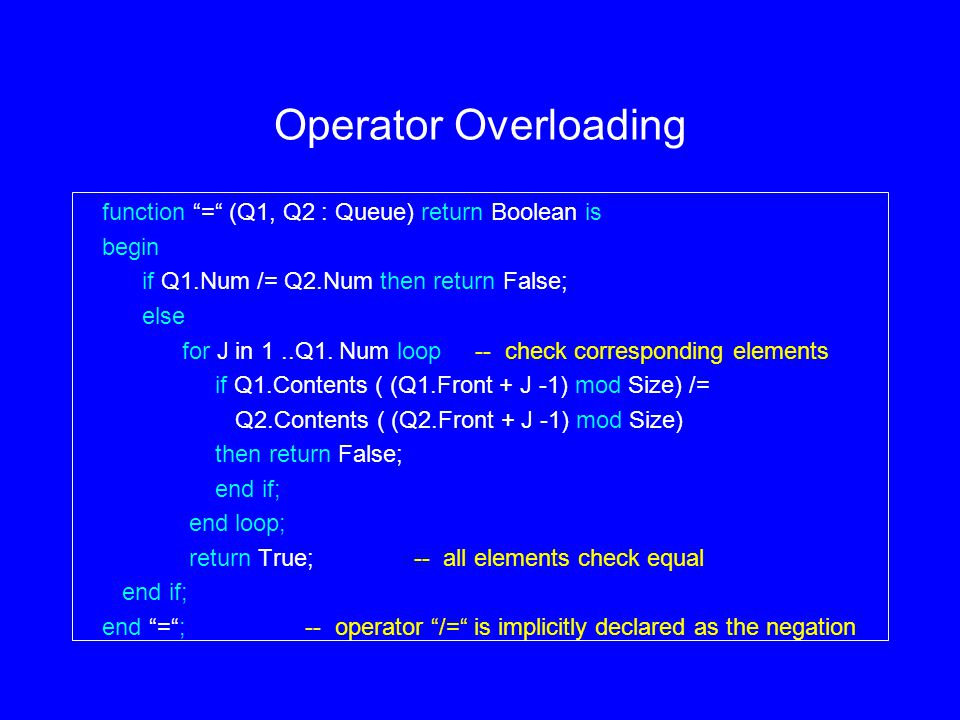 Operator Overloading

function “=“ (Q1, Q2 : Queue) return Boolean is
begin
if Q1.Num /= Q2.Num then return False;
else
for J in 1 ..Q1. Num loop -- check corresponding elements
if Q1.Contents ( (Q1.Front + J -1) mod Size) /=
Q2.Contents ( (Q2.Front + J -1) mod Size)
then return False;
end if;
end loop;
return True; -- all elements check equal
end if;
end “=“; -- operator “/=“ is implicitly declared as the negation